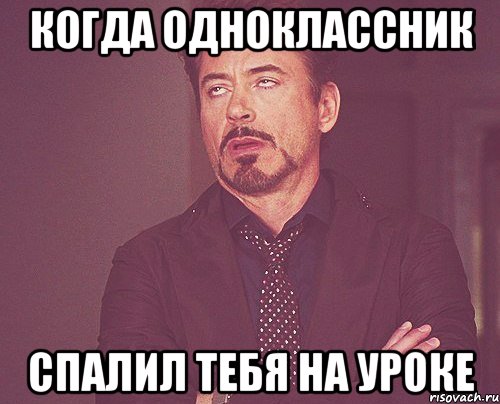 КОГДА ОДНОКЛАССНИК

СПАЛИЛ ТЕБЯ НА УРОКЕ

risovach.ru